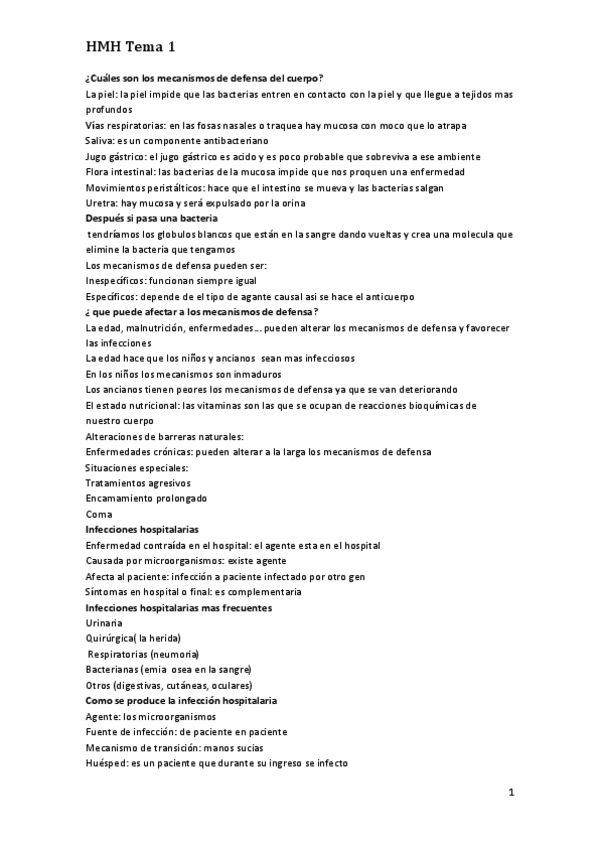 HMH Tema 1

¿Cuáles son los mecanismos de defensa del cuerpo?

La piel: la piel impide que las bacterias entren en contacto con la piel y que llegue a tejidos mas profundos

Vías respiratorias: en las fosas nasales o traquea hay mucosa con moco que lo atrapa

Saliva: es un componente antibacteriano

Jugo gástrico: el jugo gástrico es acido y es poco probable que sobreviva a ese ambiente

Flora intestinal: las bacterias de la mucosa impide que nos proquen una enfermedad

Movimientos peristálticos: hace que el intestino se mueva y las bacterias salgan

Uretra: hay mucosa y será expulsado por la orina

Después si pasa una bacteria

tendríamos los globulos blancos que están en la sangre dando vueltas y crea una molecula que elimine la bacteria que tengamos

Los mecanismos de defensa pueden ser:

Inespecíficos: funcionan siempre igual

Específicos: depende de el tipo de agante causal asi se hace el anticuerpo

¿ que puede afectar a los mecanismos de defensa?

La edad, malnutrición, enfermedades… pueden alterar los mecanismos de defensa y favorecer las infecciones

La edad hace que los niños y ancianos sean mas infecciosos

En los niños los mecanismos son inmaduros

Los ancianos tienen peores los mecanismos de defensa ya que se van deteriorando

El estado nutricional: las vitaminas son las que se ocupan de reacciones bioquímicas de nuestro cuerpo

Alteraciones de barreras naturales:

Enfermedades crónicas: pueden alterar a la larga los mecanismos de defensa

Situaciones especiales:

Tratamientos agresivos

Encamamiento prolongado

Coma

Infecciones hospitalarias

Enfermedad contraída en el hospital: el agente esta en el hospital

Causada por microorganismos: existe agente

Afecta al paciente: infección a paciente infectado por otro gen

Síntomas en hospital o final: es complementaria

Infecciones hospitalarias mas frecuentes

Urinaria

Quirúrgica( la herida)

Respiratorias (neumoria)

Bacterianas (emia osea en la sangre)

Otros (digestivas, cutáneas, oculares)

Como se produce la infección hospitalaria

Agente: los microorganismos

Fuente de infección: de paciente en paciente

Mecanismo de transición: manos sucias

Huésped: es un paciente que durante su ingreso se infecto

1